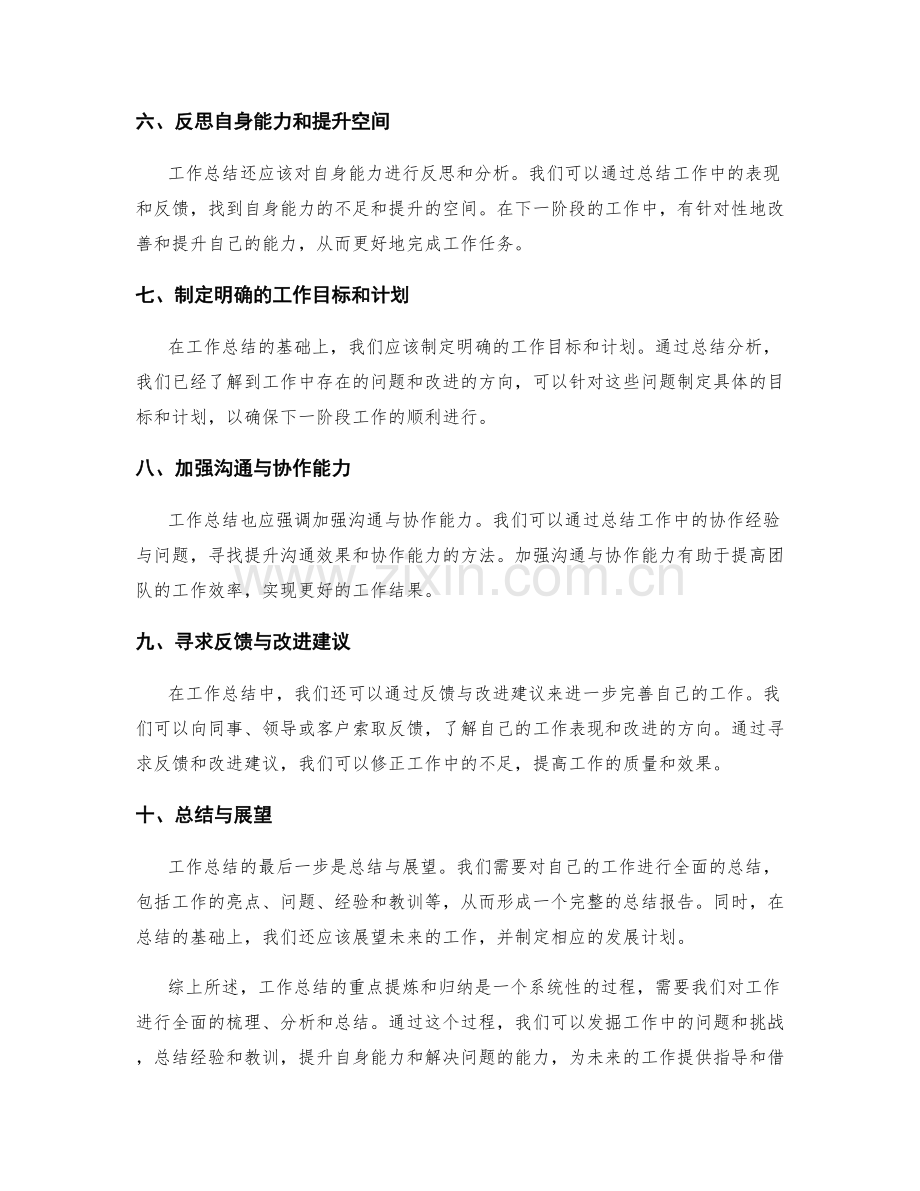 六、反思自身能力和提升空间

工作总结还应该对自身能力进行反思和分析。我们可以通过总结工作中的表现和反馈，找到自身能力的不足和提升的空间。在下一阶段的工作中，有针对性地改善和提升自己的能力，从而更好地完成工作任务。

七、制定明确的工作目标和计划

在工作总结的基础上，我们应该制定明确的工作目标和计划。通过总结分析，我们已经了解到工作中存在的问题和改进的方向，可以针对这些问题制定具体的目标和计划，以确保下一阶段工作的顺利进行。

八、加强沟通与协作能力

工作总结也应强调加强沟通与协作能力。我们可以通过总结工作中的协作经验与问题，寻找提升沟通效果和协作能力的方法。加强沟通与协作能力有助于提高团队的工作效率，实现更好的工作结果。

九、寻求反馈与改进建议

在工作总结中，我们还可以通过反馈与改进建议来进一步完善自己的工作。我们可以向同事、领导或客户索取反馈，了解自己的工作表现和改进的方向。通过寻求反馈和改进建议，我们可以修正工作中的不足，提高工作的质量和效果。

十、总结与展望

工作总结的最后一步是总结与展望。我们需要对自己的工作进行全面的总结，包括工作的亮点、问题、经验和教训等，从而形成一个完整的总结报告。同时，在总结的基础上，我们还应该展望未来的工作，并制定相应的发展计划。

综上所述，工作总结的重点提炼和归纳是一个系统性的过程，需要我们对工作进行全面的梳理、分析和总结。通过这个过程，我们可以发掘工作中的问题和挑战，总结经验和教训，提升自身能力和解决问题的能力，为未来的工作提供指导和借

www.zixin.com.cn